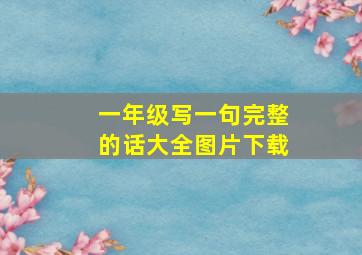 一年级写一句完整的话大全图片下载